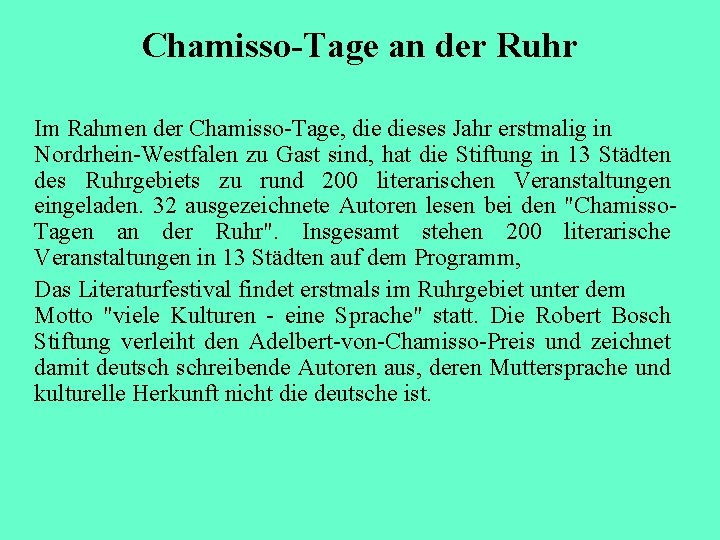 Chamisso-Tage an der Ruhr

Im Rahmen der Chamisso-Tage, die dieses Jahr erstmalig in Nordrhein-Westfalen zu Gast sind, hat die Stiftung in 13 Städten des Ruhrgebiets zu rund 200 literarischen Veranstaltungen eingeladen. 32 ausgezeichnete Autoren lesen bei den "Chamisso-Tagen an der Ruhr". Insgesamt stehen 200 literarische Veranstaltungen in 13 Städten auf dem Programm,

Das Literaturfestival findet erstmals im Ruhrgebiet unter dem Motto "viele Kulturen - eine Sprache" statt. Die Robert Bosch Stiftung verleiht den Adelbert-von-Chamisso-Preis und zeichnet damit deutsch schreibende Autoren aus, deren Muttersprache und kulturelle Herkunft nicht die deutsche ist.